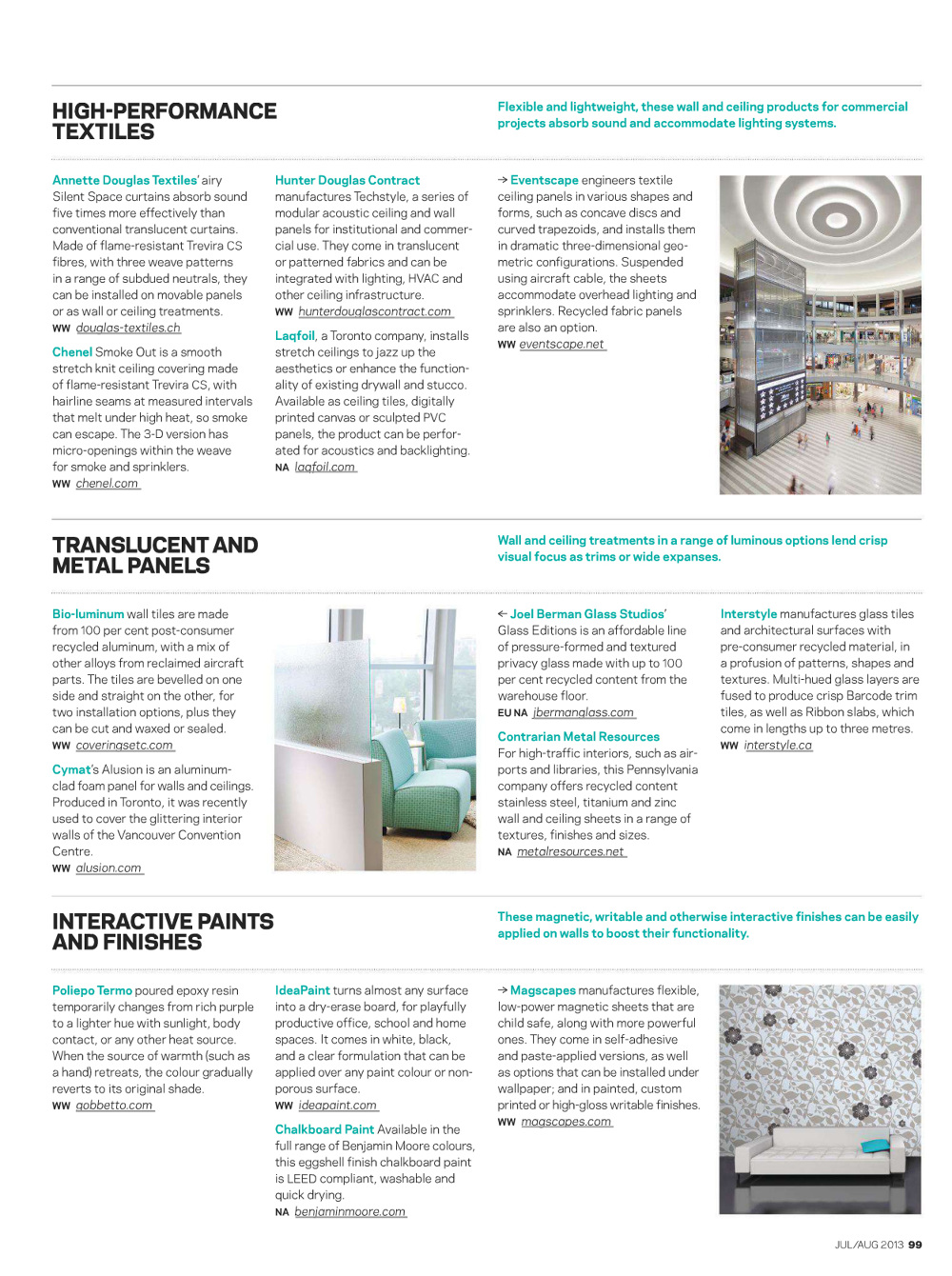 HIGH-PERFORMANCE TEXTILES

Flexible and lightweight, these wall and ceiling products for commercial projects absorb sound and accommodate lighting systems.

Annette Douglas Textiles' airy Silent Space curtains absorb sound five times more effectively than conventional translucent curtains. Made of flame-resistant Trevira CS fibres, with three weave patterns in a range of subdued neutrals, they can be installed on movable panels or as wall or ceiling treatments.
WW douglas-textiles.ch

Chenel Smoke Out is a smooth stretch knit ceiling covering made of flame-resistant Trevira CS, with hairline seams at measured intervals that melt under high heat, so smoke can escape. The 3-D version has micro-openings within the weave for smoke and sprinklers.
WW chenel.com

Hunter Douglas Contract manufactures Techstyle, a series of modular acoustic ceiling and wall panels for institutional and commercial use. They come in translucent or patterned fabrics and can be integrated with lighting, HVAC and other ceiling infrastructure.
WW hunterdouglascontract.com

Laqfoil, a Toronto company, installs stretch ceilings to jazz up the aesthetics or enhance the functionality of existing drywall and stucco. Available as ceiling tiles, digitally printed canvas or sculpted PVC panels, the product can be perforated for acoustics and backlighting.
NA laqfoil.com

→ Eventscape engineers textile ceiling panels in various shapes and forms, such as concave discs and curved trapezoids, and installs them in dramatic three-dimensional geometric configurations. Suspended using aircraft cable, the sheets accommodate overhead lighting and sprinklers. Recycled fabric panels are also an option.
WW eventscape.net

TRANSLUCENT AND METAL PANELS

Wall and ceiling treatments in a range of luminous options lend crisp visual focus as trims or wide expanses.

Bio-luminum wall tiles are made from 100 per cent post-consumer recycled aluminum, with a mix of other alloys from reclaimed aircraft parts. The tiles are bevelled on one side and straight on the other, for two installation options, plus they can be cut and waxed or sealed.
WW coveringsetc.com

Cymat's Alusion is an aluminum-clad foam panel for walls and ceilings. Produced in Toronto, it was recently used to cover the glittering interior walls of the Vancouver Convention Centre.
WW alusion.com

← Joel Berman Glass Studios' Glass Editions is an affordable line of pressure-formed and textured privacy glass made with up to 100 per cent recycled content from the warehouse floor.
EU NA jbermanglass.com

Contrarian Metal Resources For high-traffic interiors, such as airports and libraries, this Pennsylvania company offers recycled content stainless steel, titanium and zinc wall and ceiling sheets in a range of textures, finishes and sizes.
NA metalresources.net

Interstyle manufactures glass tiles and architectural surfaces with pre-consumer recycled material, in a profusion of patterns, shapes and textures. Multi-hued glass layers are fused to produce crisp Barcode trim tiles, as well as Ribbon slabs, which come in lengths up to three metres.
WW interstyle.ca

INTERACTIVE PAINTS AND FINISHES

These magnetic, writable and otherwise interactive finishes can be easily applied on walls to boost their functionality.

Poliepo Termo poured epoxy resin temporarily changes from rich purple to a lighter hue with sunlight, body contact, or any other heat source. When the source of warmth (such as a hand) retreats, the colour gradually reverts to its original shade.
WW gobbetto.com

IdeaPaint turns almost any surface into a dry-erase board, for playfully productive office, school and home spaces. It comes in white, black, and a clear formulation that can be applied over any paint colour or non-porous surface.
WW ideapaint.com

Chalkboard Paint Available in the full range of Benjamin Moore colours, this eggshell finish chalkboard paint is LEED compliant, washable and quick drying.
NA benjaminmoore.com

→ Magscapes manufactures flexible, low-power magnetic sheets that are child safe, along with more powerful ones. They come in self-adhesive and paste-applied versions, as well as options that can be installed under wallpaper; and in painted, custom printed or high-gloss writable finishes.
WW magscapes.com

JUL/AUG 2013 99